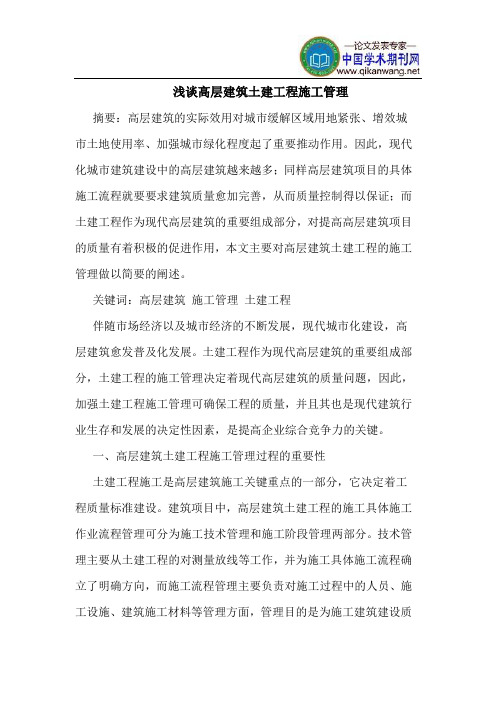 —论文发表专家—
中国学术期刊网
www.qikanwang.net

浅谈高层建筑土建工程施工管理

摘要：高层建筑的实际效用对城市缓解区域用地紧张、增效城市土地使用率、加强城市绿化程度起了重要推动作用。因此，现代化城市建筑建设中的高层建筑越来越多；同样高层建筑项目的具体施工流程就要要求建筑质量愈加完善，从而质量控制得以保证；而土建工程作为现代高层建筑的重要组成部分，对提高高层建筑项目的质量有着积极的促进作用，本文主要对高层建筑土建工程的施工管理做以简要的阐述。

关键词：高层建筑 施工管理 土建工程

伴随市场经济以及城市经济的不断发展，现代城市化建设，高层建筑愈发普及化发展。土建工程作为现代高层建筑的重要组成部分，土建工程的施工管理决定着现代高层建筑的质量问题，因此，加强土建工程施工管理可确保工程的质量，并且其也是现代建筑行业生存和发展的决定性因素，是提高企业综合竞争力的关键。

一、高层建筑土建工程施工管理过程的重要性

土建工程施工是高层建筑施工关键重点的一部分，它决定着工程质量标准建设。建筑项目中，高层建筑土建工程的施工具体施工作业流程管理可分为施工技术管理和施工阶段管理两部分。技术管理主要从土建工程的对测量放线等工作，并为施工具体施工流程确立了明确方向，而施工流程管理主要负责对施工过程中的人员、施工设施、建筑施工材料等管理方面，管理目的是为施工建筑建设质